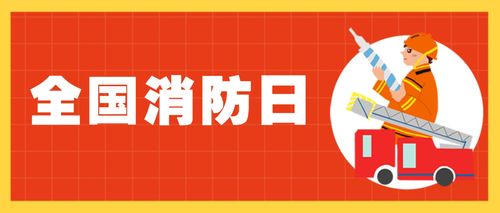 全国消防日